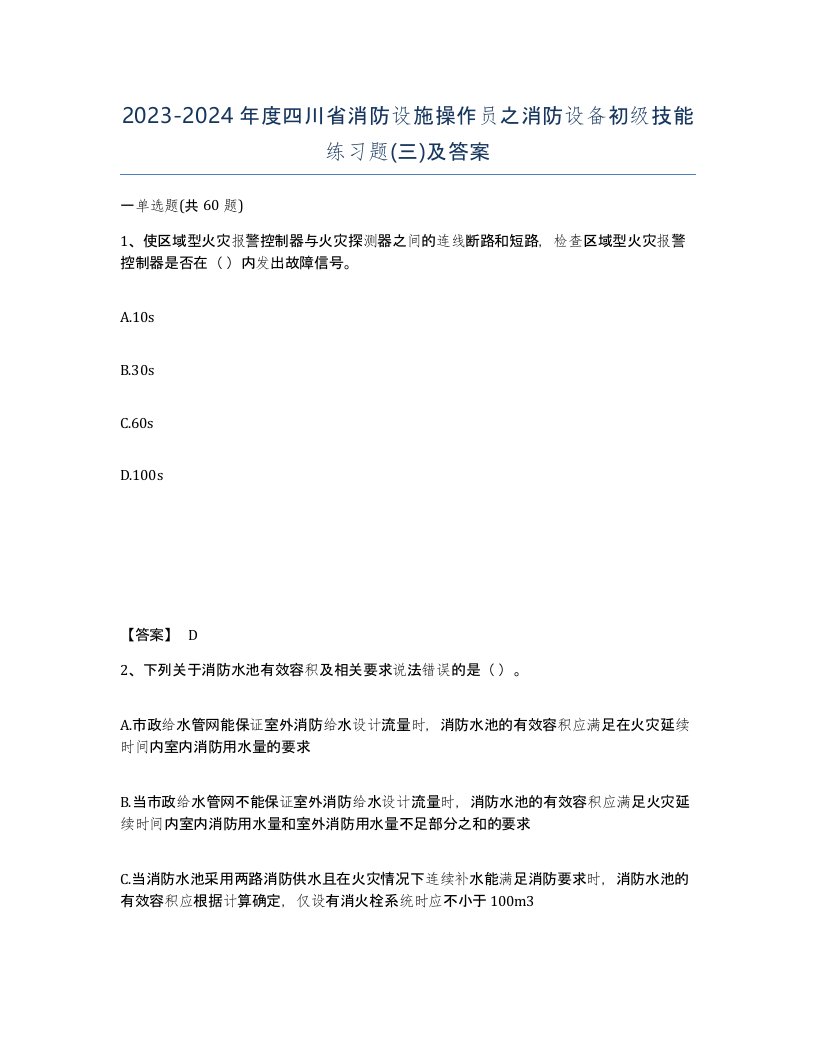 2023-2024年度四川省消防设施操作员之消防设备初级技能练习题(三)及答案

一单选题(共 60 题)

1、使区域型火灾报警控制器与火灾探测器之间的连线断路和短路，检查区域型火灾报警控制器是否在（）内发出故障信号。

A.10s

B.30s

C.60s

D.100s

【答案】 D

2、下列关于消防水池有效容积及相关要求说法错误的是（）。

A.市政给水管网能保证室外消防给水设计流量时，消防水池的有效容积应满足在火灾延续时间内室内消防用水量的要求

B.当市政给水管网不能保证室外消防给水设计流量时，消防水池的有效容积应满足火灾延续时间内室内消防用水量和室外消防用水量不足部分之和的要求

C.当消防水池采用两路消防供水且在火灾情况下连续补水能满足消防要求时，消防水池的有效容积应根据计算确定，仅设有消火栓系统时应不小于 100m3